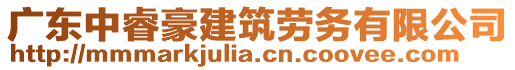 广东中睿豪建筑劳务有限公司
http://mmmarkjulia.cn.coovee.com